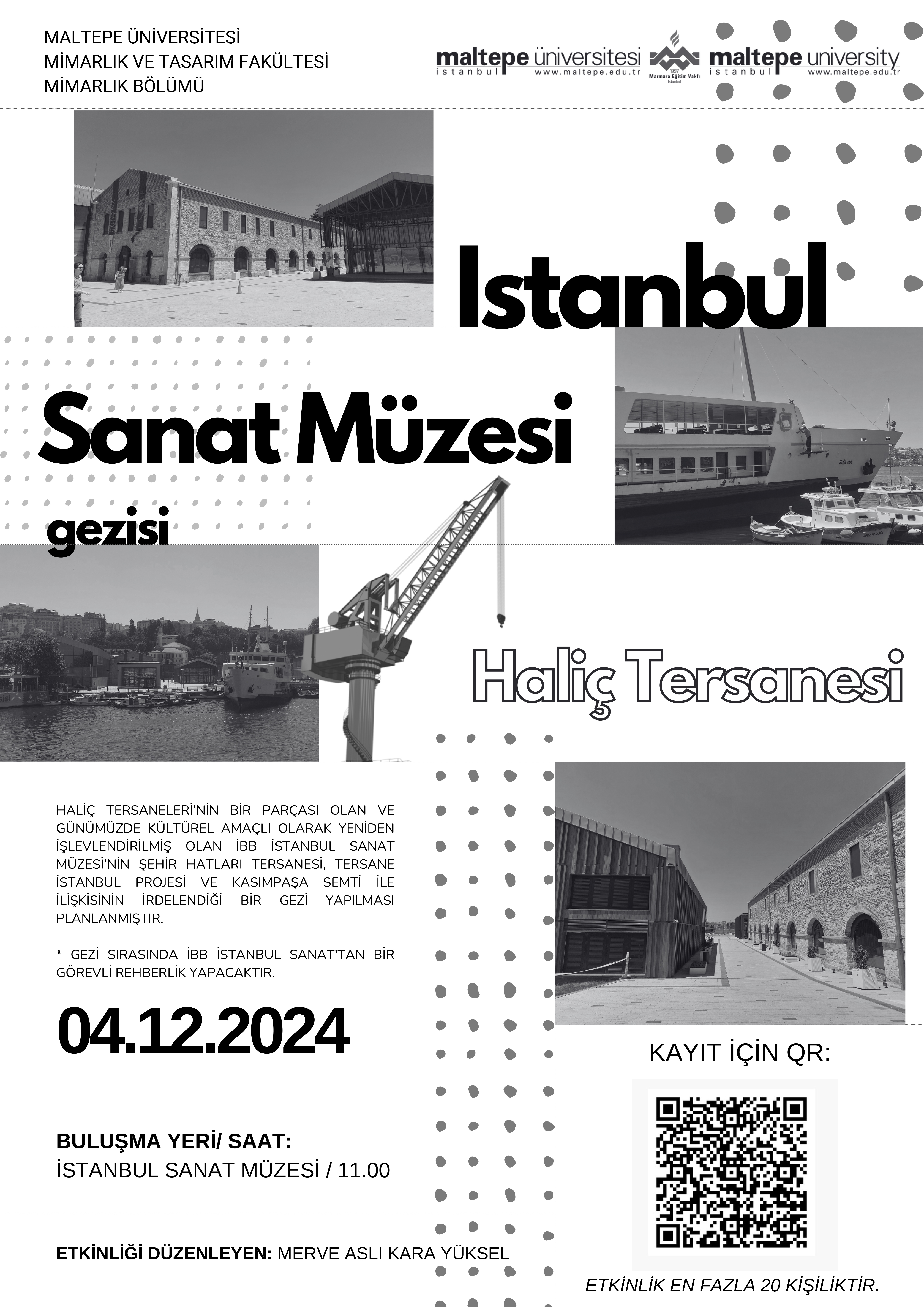 MALTEPE ÜNİVERSİTESİ
MİMARLIK VE TASARIM FAKÜLTESİ
MİMARLIK BÖLÜMÜ

maltepe üniversitesi
istanbul www.maltepe.edu.tr

1997
Marmara Eğitim Vakfı
İstanbul

maltepe university
istanbul www.maltepe.edu.tr

Istanbul

Sanat Müzesi

gezisi

Haliç Tersanesi

HALİÇ TERSANELERİ'NİN BİR PARÇASI OLAN VE GÜNÜMÜZDE KÜLTÜREL AMAÇLI OLARAK YENİDEN İŞLEVLENDİRİLMİŞ OLAN İBB İSTANBUL SANAT MÜZESİ'NİN ŞEHİR HATLARI TERSANESİ, TERSANE İSTANBUL PROJESİ VE KASIMPAŞA SEMTİ İLE İLİŞKİSİNİN İRDELENDİĞİ BİR GEZİ YAPILMASI PLANLANMIŞTIR.

* GEZİ SIRASINDA İBB İSTANBUL SANAT'TAN BİR GÖREVLİ REHBERLİK YAPACAKTIR.

04.12.2024

BULUŞMA YERİ/ SAAT:
İSTANBUL SANAT MÜZESİ / 11.00

ETKİNLİĞİ DÜZENLEYEN: MERVE ASLI KARA YÜKSEL

KAYIT İÇİN QR:

ETKİNLİK EN FAZLA 20 KİŞİLİKTİR.